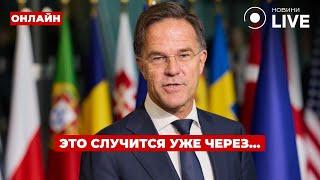 ОНЛАЙН

НОВИНИ LIVE

ЭТО СЛУЧИТСЯ УЖЕ ЧЕРЕЗ...